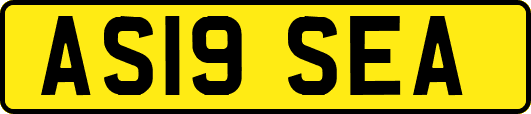 AS19 SEA